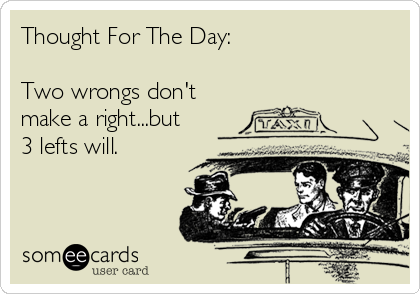 Thought For The Day:

Two wrongs don't make a right...but 3 lefts will.

TAXI

someecards
user card